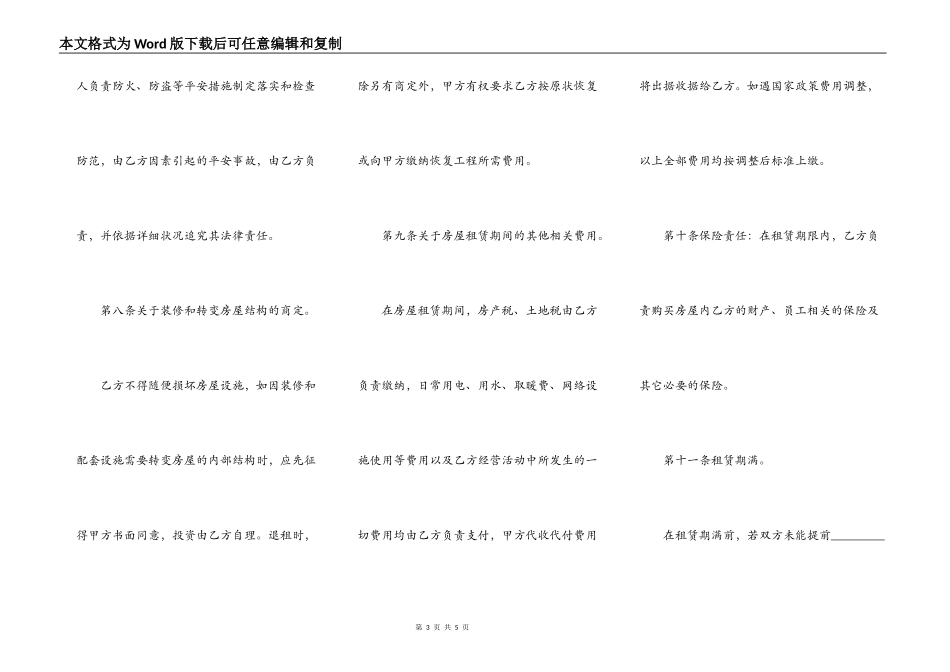 本文格式为Word版下载后可任意编辑和复制

人负责防火、防盗等平安措施制定落实和检查防范，由乙方因素引起的平安事故，由乙方负责，并依据详细状况追究其法律责任。

第八条关于装修和转变房屋结构的商定。

乙方不得随便损坏房屋设施，如因装修和配套设施需要转变房屋的内部结构时，应先征得甲方书面同意，投资由乙方自理。退租时，除另有商定外，甲方有权要求乙方按原状恢复或向甲方缴纳恢复工程所需费用。

第九条关于房屋租赁期间的其他相关费用。

在房屋租赁期间，房产税、土地税由乙方负责缴纳，日常用电、用水、取暖费、网络设施使用等费用以及乙方经营活动中所发生的一切费用均由乙方负责支付，甲方代收代付费用将出据收据给乙方。如遇国家政策费用调整，以上全部费用均按调整后标准上缴。

第十条保险责任：在租赁期限内，乙方负责购买房屋内乙方的财产、员工相关的保险及其它必要的保险。

第十一条租赁期满。

在租赁期满前，若双方未能提前________

第 3 页 共 5 页